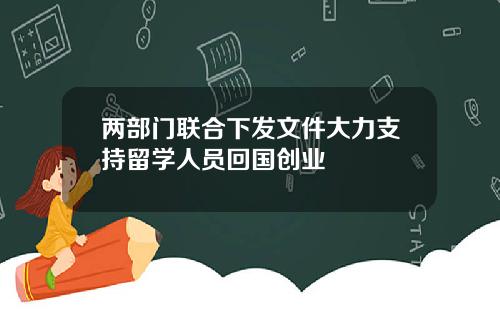 两部门联合下发文件大力支持留学人员回国创业

STAT